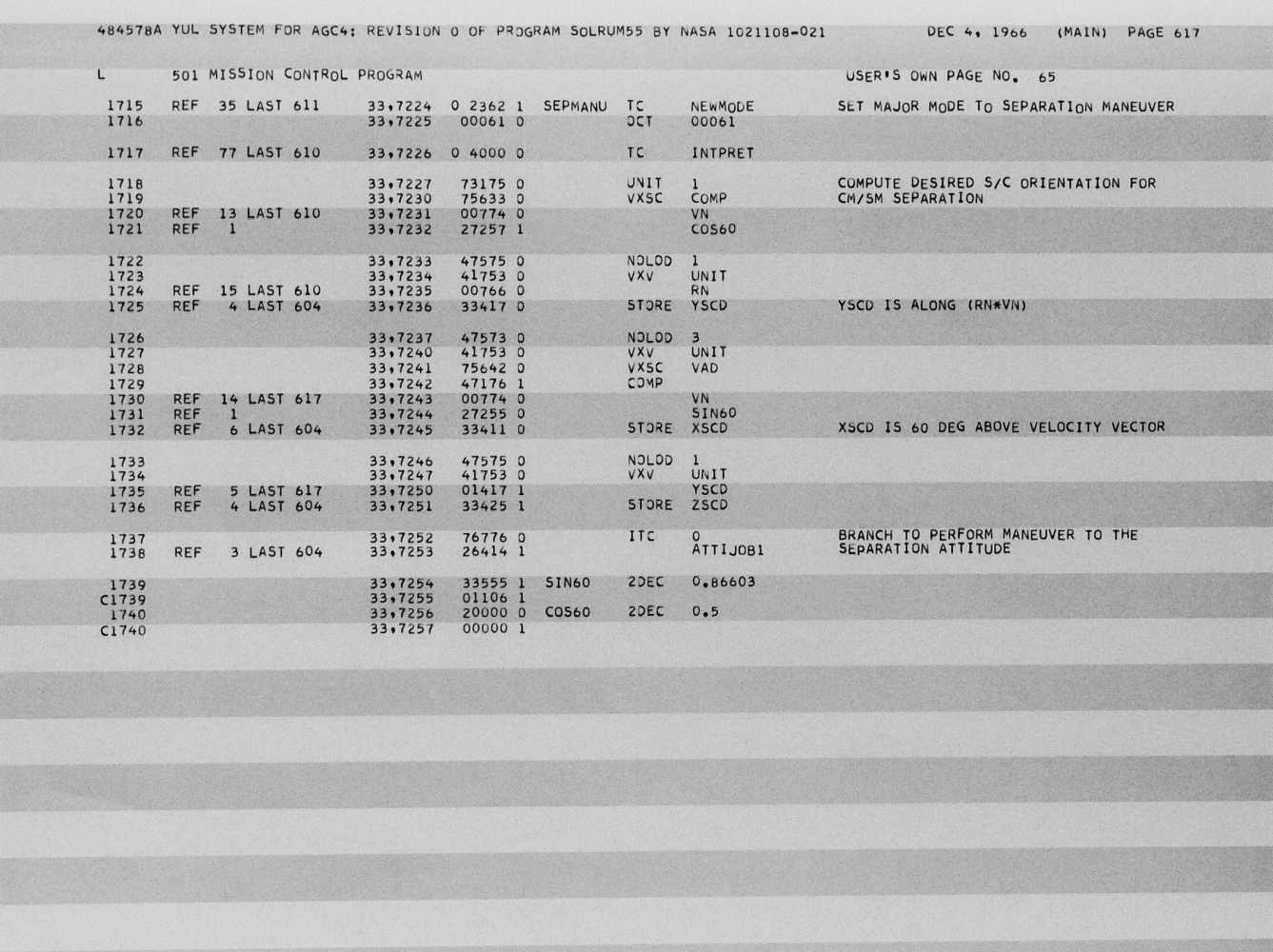 484578A YUL SYSTEM FOR AGC4: REVISION 0 OF PROGRAM SOLRUM55 BY NASA 1021108-021          DEC 4, 1966    (MAIN)  PAGE 617

L        501 MISSION CONTROL PROGRAM                                                    USER'S OWN PAGE NO. 65

1715  REF 35 LAST 611    33,7224  0 2362 1  SEPMANU  TC     NEWMODE    SET MAJOR MODE TO SEPARATION MANEUVER
1716                     33,7225  00061 0            OCT    00061

1717  REF 77 LAST 610    33,7226  0 4000 0           TC     INTPRET

1718                     33,7227  73175 0            UNIT   1          COMPUTE DESIRED S/C ORIENTATION FOR
1719                     33,7230  75633 0            VXSC   COMP       CM/SM SEPARATION
1720  REF 13 LAST 610    33,7231  00774 0                   VN
1721  REF  1             33,7232  27257 1                   COS60

1722                     33,7233  47575 0            NOLOD  1
1723                     33,7234  41753 0            VXV    UNIT
1724  REF 15 LAST 610    33,7235  00766 0                   RN
1725  REF  4 LAST 604    33,7236  33417 0            STORE  YSCD       YSCD IS ALONG (RN*VN)

1726                     33,7237  47573 0            NOLOD  3
1727                     33,7240  41753 0            VXV    UNIT
1728                     33,7241  75642 0            VXSC   VAD
1729                     33,7242  47176 1            COMP
1730  REF 14 LAST 617    33,7243  00774 0                   VN
1731  REF  1             33,7244  27255 0                   SIN60
1732  REF  6 LAST 604    33,7245  33411 0            STORE  XSCD       XSCD IS 60 DEG ABOVE VELOCITY VECTOR

1733                     33,7246  47575 0            NOLOD  1
1734                     33,7247  41753 0            VXV    UNIT
1735  REF  5 LAST 617    33,7250  01417 1                   YSCD
1736  REF  4 LAST 604    33,7251  33425 1            STORE  ZSCD

1737                     33,7252  76776 0            ITC    0          BRANCH TO PERFORM MANEUVER TO THE
1738  REF  3 LAST 604    33,7253  26414 1                   ATTIJOB1   SEPARATION ATTITUDE

1739                     33,7254  33555 1  SIN60     2DEC   0.86603
C1739                    33,7255  01106 1
1740                     33,7256  20000 0  COS60     2DEC   0.5
C1740                    33,7257  00000 1